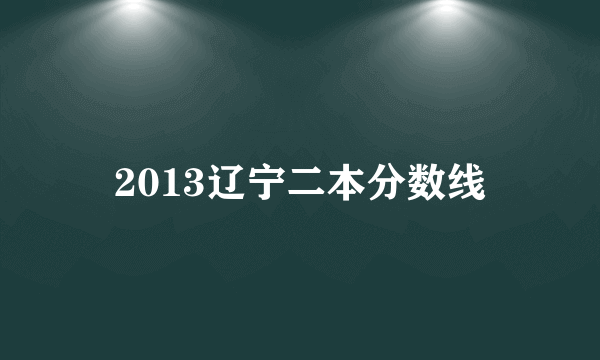 2013辽宁二本分数线